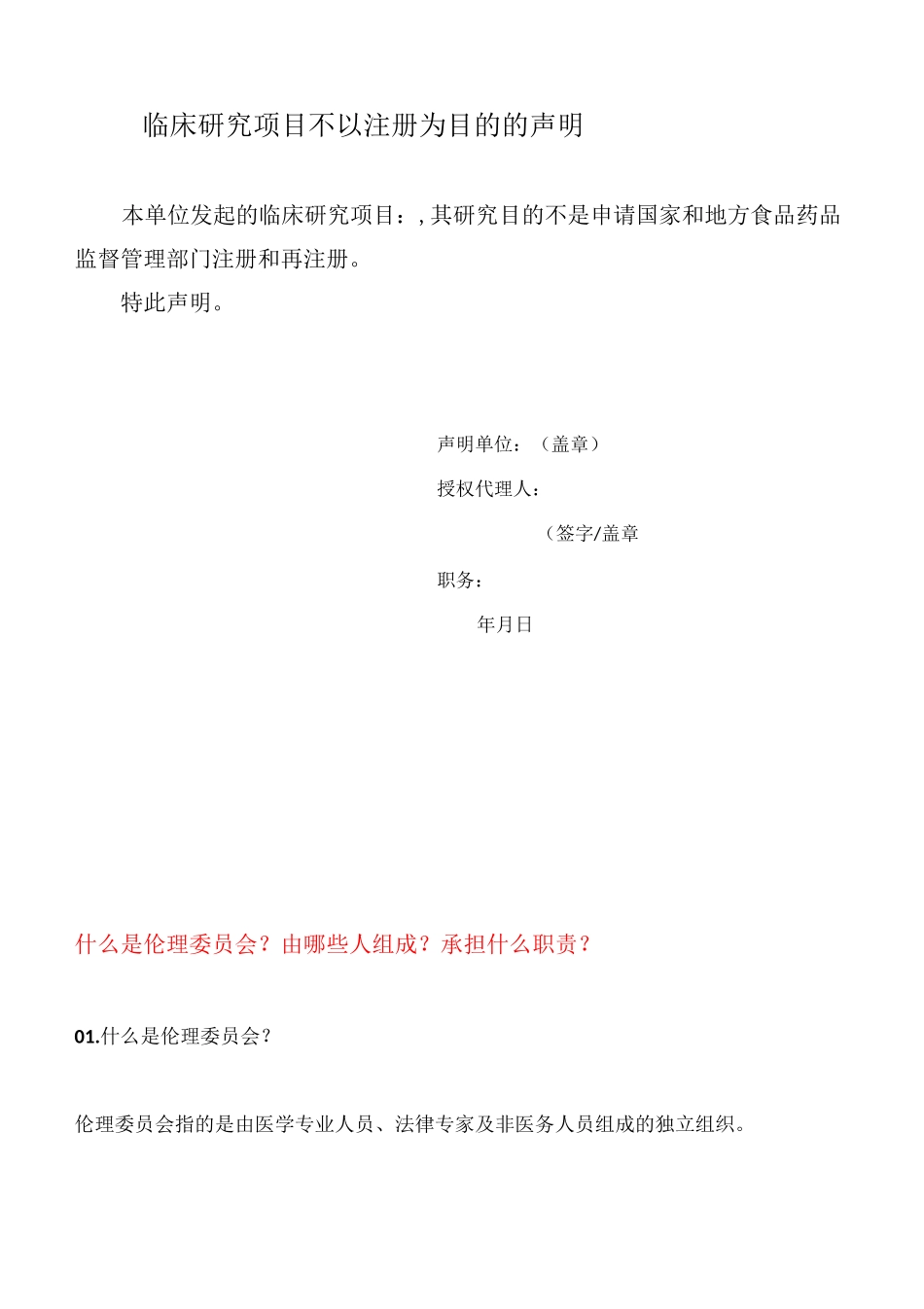 临床研究项目不以注册为目的的声明

本单位发起的临床研究项目：,其研究目的不是申请国家和地方食品药品监督管理部门注册和再注册。

特此声明。

声明单位：（盖章）

授权代理人：

（签字/盖章

职务：

年月日

什么是伦理委员会？由哪些人组成？承担什么职责？

01.什么是伦理委员会？

伦理委员会指的是由医学专业人员、法律专家及非医务人员组成的独立组织。